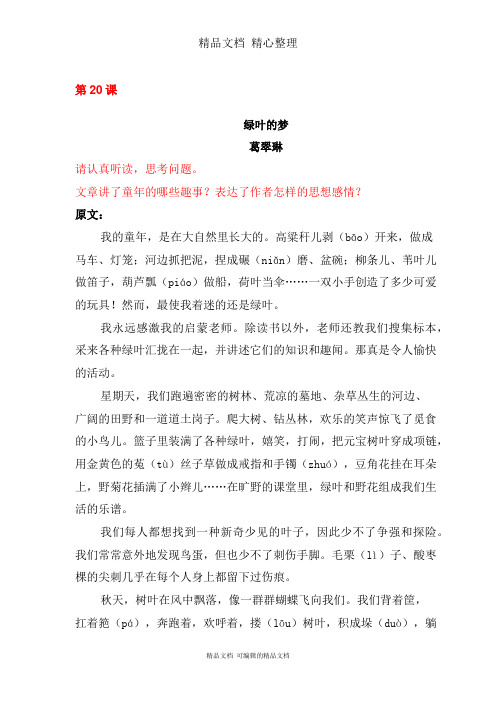 精品文档 精心整理

第 20 课

绿叶的梦

葛翠琳

请认真听读，思考问题。

文章讲了童年的哪些趣事？表达了作者怎样的思想感情？

原文：

我的童年，是在大自然里长大的。高粱秆儿剥（bāo）开来，做成马车、灯笼；河边抓把泥，捏成碾（niǎn）磨、盆碗；柳条儿、苇叶儿做笛子，葫芦瓢（piáo）做船，荷叶当伞……一双小手创造了多少可爱的玩具！然而，最使我着迷的还是绿叶。

我永远感激我的启蒙老师。除读书以外，老师还教我们搜集标本，采来各种绿叶汇拢在一起，并讲述它们的知识和趣闻。那真是令人愉快的活动。

星期天，我们跑遍密密的树林、荒凉的墓地、杂草丛生的河边、广阔的田野和一道道土岗子。爬大树、钻丛林，欢乐的笑声惊飞了觅食的小鸟儿。篮子里装满了各种绿叶，嬉笑，打闹，把元宝树叶穿成项链，用金黄色的菟（tù）丝子草做成戒指和手镯（zhuó），豆角花挂在耳朵上，野菊花插满了小辫儿……在旷野的课堂里，绿叶和野花组成我们生活的乐谱。

我们每人都想找到一种新奇少见的叶子，因此少不了争强和探险。我们常常意外地发现鸟蛋，但也少不了刺伤手脚。毛栗（lì）子、酸枣棵的尖刺几乎在每个人身上都留下过伤痕。

秋天，树叶在风中飘落，像一群群蝴蝶飞向我们。我们背着筐，扛着筢（pá），奔跑着，欢呼着，搂（lōu）树叶，积成垛（duò），躺

精品文档 可编辑的精品文档